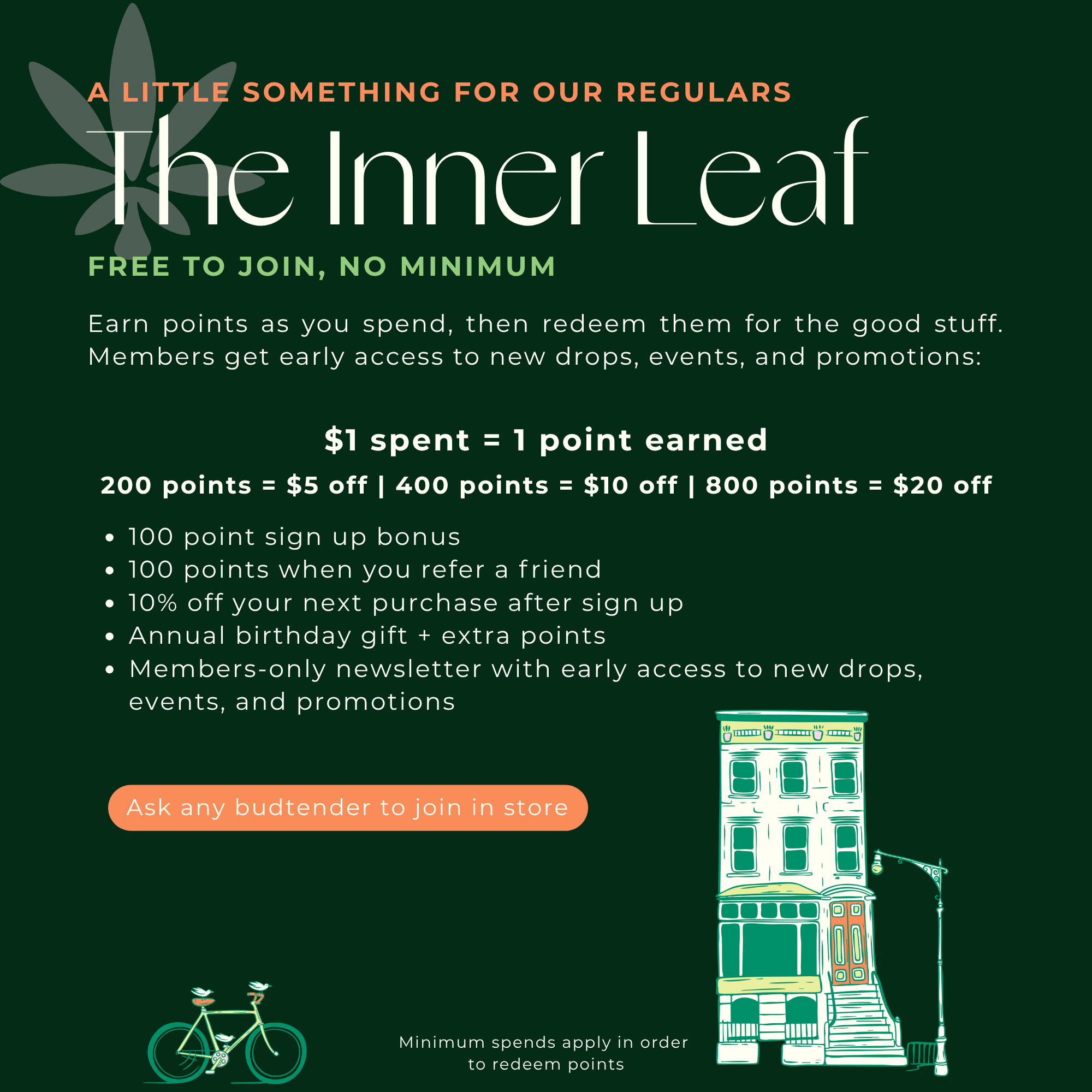 A LITTLE SOMETHING FOR OUR REGULARS

The Inner Leaf

FREE TO JOIN, NO MINIMUM

Earn points as you spend, then redeem them for the good stuff. Members get early access to new drops, events, and promotions:

$1 spent = 1 point earned

200 points = $5 off | 400 points = $10 off | 800 points = $20 off

• 100 point sign up bonus
• 100 points when you refer a friend
• 10% off your next purchase after sign up
• Annual birthday gift + extra points
• Members-only newsletter with early access to new drops, events, and promotions

Ask any budtender to join in store

Minimum spends apply in order to redeem points